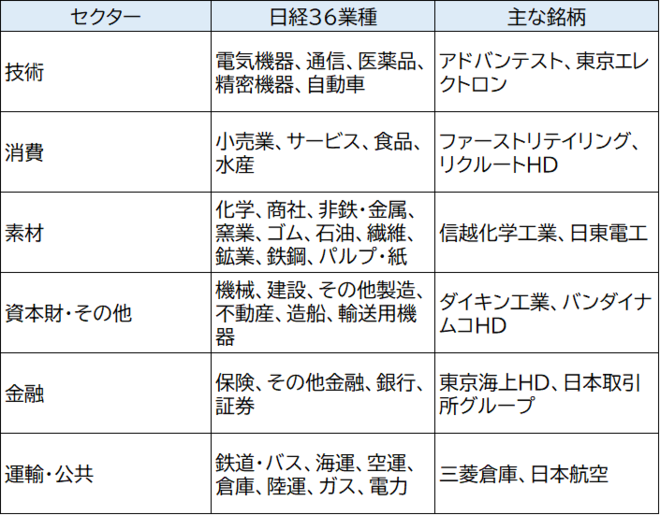 | セクター | 日経36業種 | 主な銘柄 |
|---|---|---|
| 技術 | 電気機器、通信、医薬品、精密機器、自動車 | アドバンテスト、東京エレクトロン |
| 消費 | 小売業、サービス、食品、水産 | ファーストリテイリング、リクルートHD |
| 素材 | 化学、商社、非鉄・金属、窯業、ゴム、石油、繊維、鉱業、鉄鋼、パルプ・紙 | 信越化学工業、日東電工 |
| 資本財・その他 | 機械、建設、その他製造、不動産、造船、輸送用機器 | ダイキン工業、バンダイナムコHD |
| 金融 | 保険、その他金融、銀行、証券 | 東京海上HD、日本取引所グループ |
| 運輸・公共 | 鉄道・バス、海運、空運、倉庫、陸運、ガス、電力 | 三菱倉庫、日本航空 |